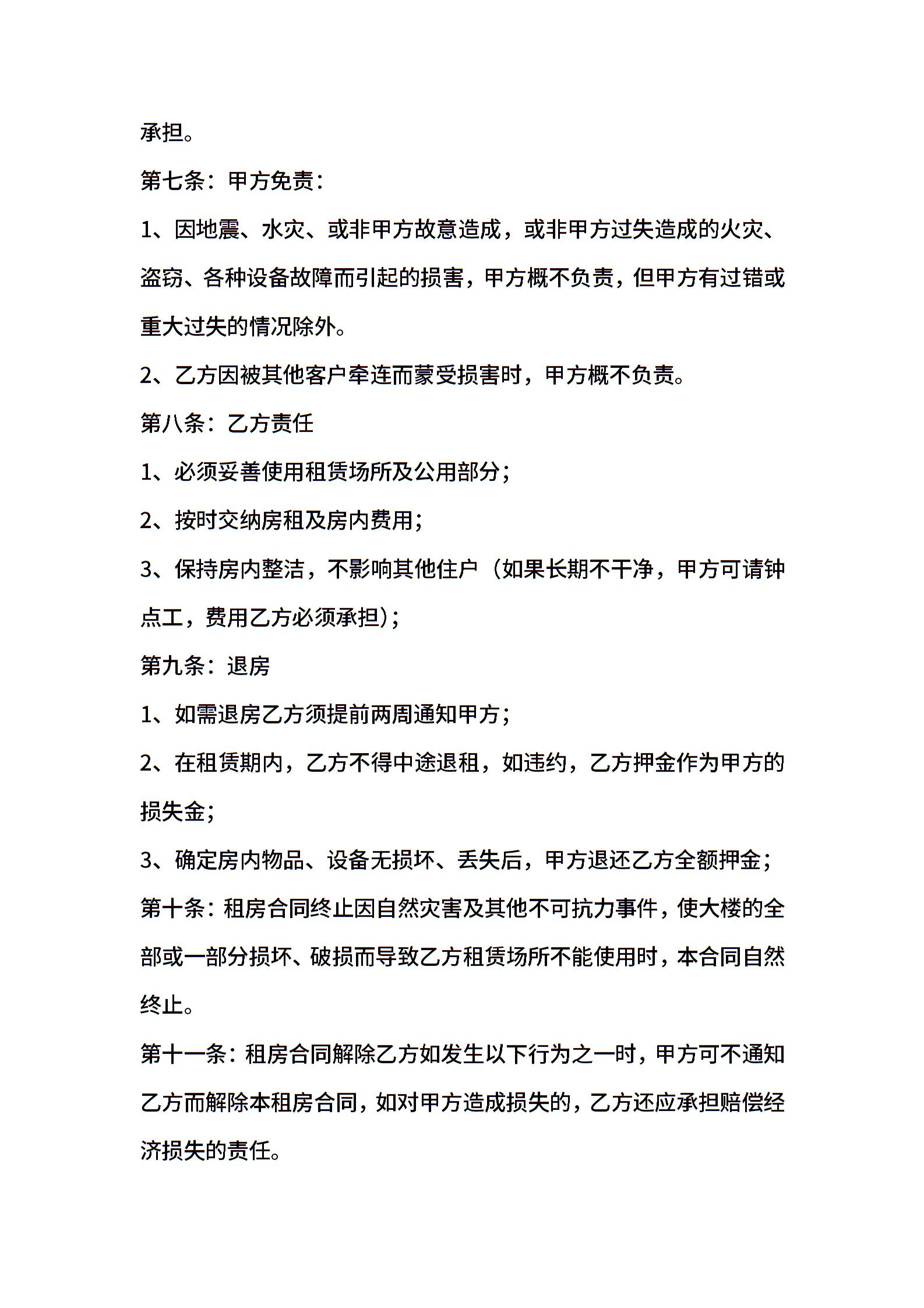 承担。

第七条：甲方免责：

1、因地震、水灾、或非甲方故意造成，或非甲方过失造成的火灾、盗窃、各种设备故障而引起的损害，甲方概不负责，但甲方有过错或重大过失的情况除外。

2、乙方因被其他客户牵连而蒙受损害时，甲方概不负责。

第八条：乙方责任

1、必须妥善使用租赁场所及公用部分；

2、按时交纳房租及房内费用；

3、保持房内整洁，不影响其他住户（如果长期不干净，甲方可请钟点工，费用乙方必须承担)；

第九条：退房

1、如需退房乙方须提前两周通知甲方；

2、在租赁期内，乙方不得中途退租，如违约，乙方押金作为甲方的损失金；

3、确定房内物品、设备无损坏、丢失后，甲方退还乙方全额押金；

第十条：租房合同终止因自然灾害及其他不可抗力事件，使大楼的全部或一部分损坏、破损而导致乙方租赁场所不能使用时，本合同自然终止。

第十一条：租房合同解除乙方如发生以下行为之一时，甲方可不通知乙方而解除本租房合同，如对甲方造成损失的，乙方还应承担赔偿经济损失的责任。